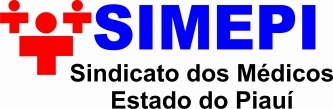 SIMEPI
Sindicato dos Médicos
Estado do Piauí